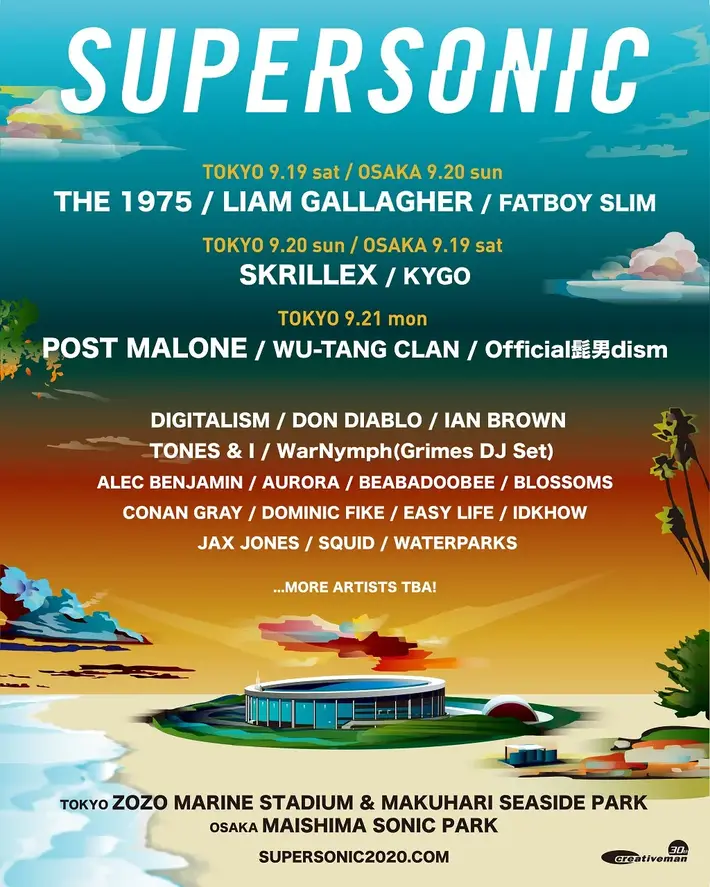 SUPERSONIC

TOKYO 9.19 sat / OSAKA 9.20 sun
THE 1975 / LIAM GALLAGHER / FATBOY SLIM

TOKYO 9.20 sun / OSAKA 9.19 sat
SKRILLEX / KYGO

TOKYO 9.21 mon
POST MALONE / WU-TANG CLAN / Official髭男dism

DIGITALISM / DON DIABLO / IAN BROWN
TONES & I / WarNymph(Grimes DJ Set)
ALEC BENJAMIN / AURORA / BEABADOOBEE / BLOSSOMS
CONAN GRAY / DOMINIC FIKE / EASY LIFE / IDKHOW
JAX JONES / SQUID / WATERPARKS

...MORE ARTISTS TBA!

TOKYO ZOZO MARINE STADIUM & MAKUHARI SEASIDE PARK
OSAKA MAISHIMA SONIC PARK

SUPERSONIC2020.COM

creativeman 30th